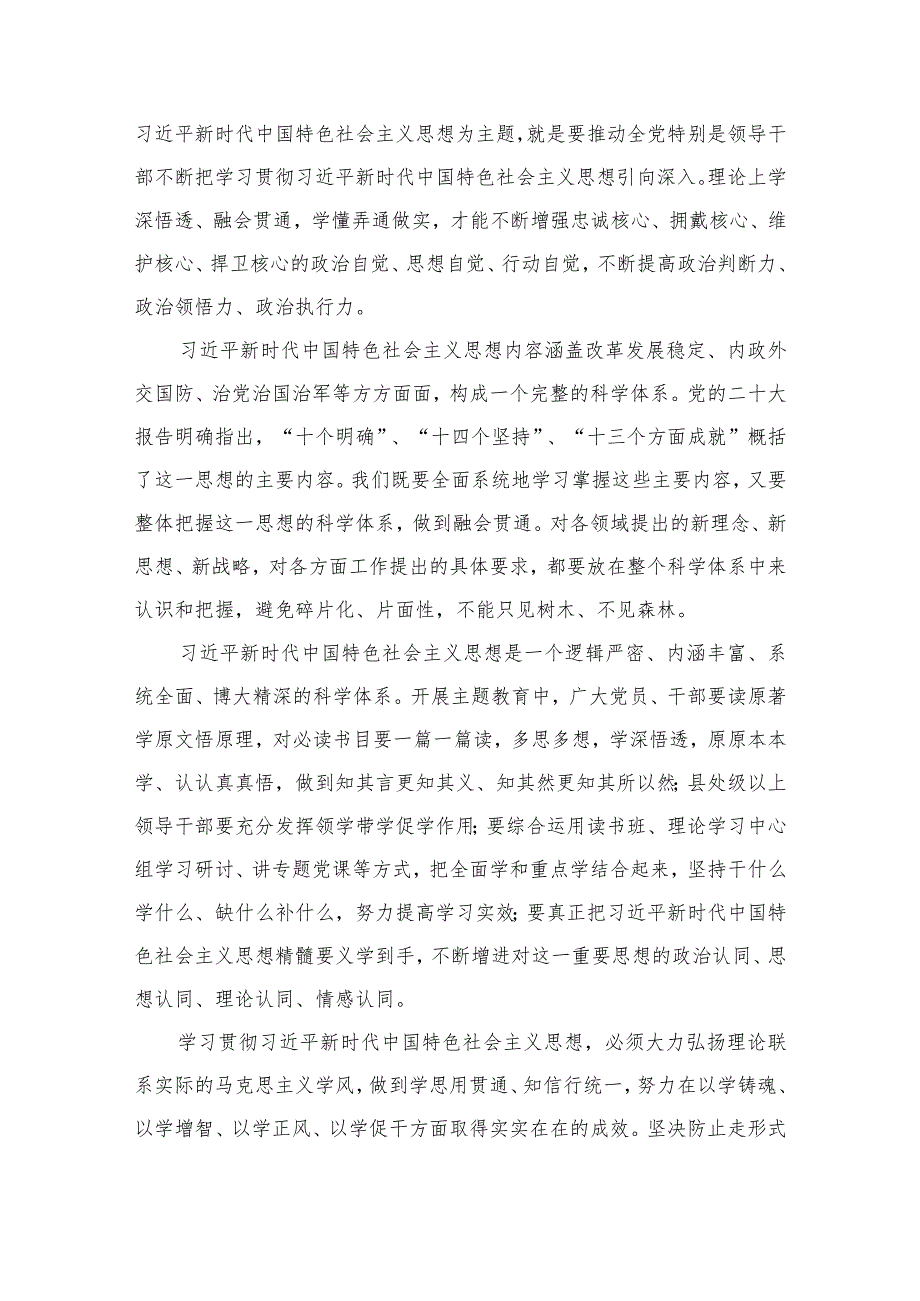 习近平新时代中国特色社会主义思想为主题，就是要推动全党特别是领导干部不断把学习贯彻习近平新时代中国特色社会主义思想引向深入。理论上学深悟透、融会贯通，学懂弄通做实，才能不断增强忠诚核心、拥戴核心、维护核心、捍卫核心的政治自觉、思想自觉、行动自觉，不断提高政治判断力、政治领悟力、政治执行力。

习近平新时代中国特色社会主义思想内容涵盖改革发展稳定、内政外交国防、治党治国治军等方方面面，构成一个完整的科学体系。党的二十大报告明确指出，“十个明确”、“十四个坚持”、“十三个方面成就”概括了这一思想的主要内容。我们既要全面系统地学习掌握这些主要内容，又要整体把握这一思想的科学体系，做到融会贯通。对各领域提出的新理念、新思想、新战略，对各方面工作提出的具体要求，都要放在整个科学体系中来认识和把握，避免碎片化、片面性，不能只见树木、不见森林。

习近平新时代中国特色社会主义思想是一个逻辑严密、内涵丰富、系统全面、博大精深的科学体系。开展主题教育中，广大党员、干部要读原著学原文悟原理，对必读书目要一篇一篇读，多思多想，学深悟透，原原本本学、认认真真悟，做到知其言更知其义、知其然更知其所以然；县处级以上领导干部要充分发挥领学带学促学作用；要综合运用读书班、理论学习中心组学习研讨、讲专题党课等方式，把全面学和重点学结合起来，坚持干什么学什么、缺什么补什么，努力提高学习实效；要真正把习近平新时代中国特色社会主义思想精髓要义学到手，不断增进对这一重要思想的政治认同、思想认同、理论认同、情感认同。

学习贯彻习近平新时代中国特色社会主义思想，必须大力弘扬理论联系实际的马克思主义学风，做到学思用贯通、知信行统一，努力在以学铸魂、以学增智、以学正风、以学促干方面取得实实在在的成效。坚决防止走形式